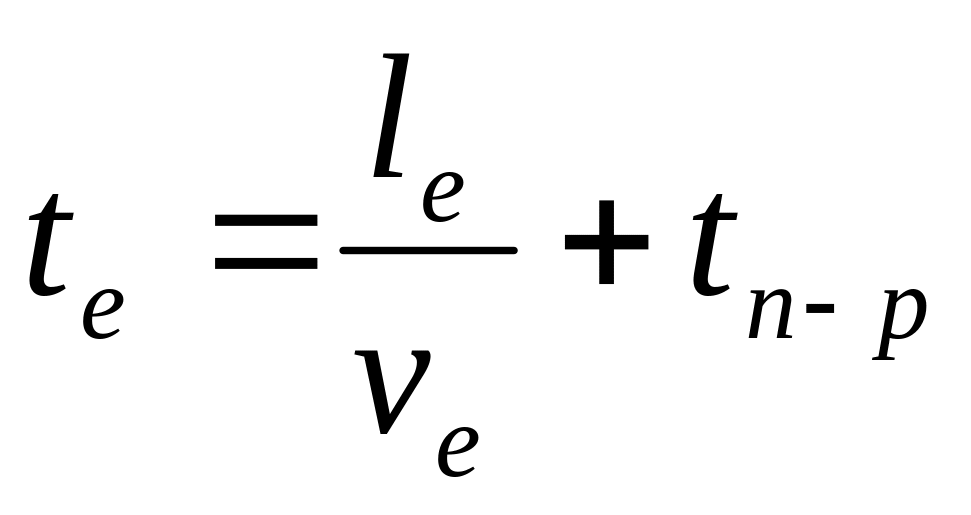 $t_e = \frac{l_e}{v_e} + t_{n-p}$